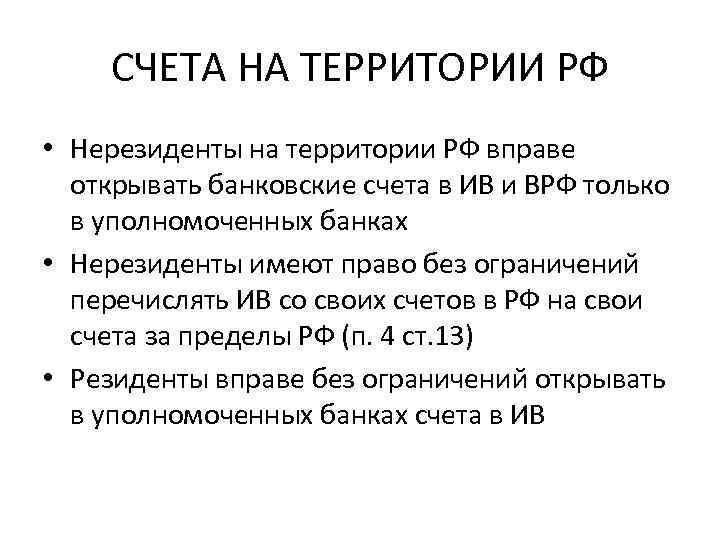 СЧЕТА НА ТЕРРИТОРИИ РФ

• Нерезиденты на территории РФ вправе открывать банковские счета в ИВ и ВРФ только в уполномоченных банках
• Нерезиденты имеют право без ограничений перечислять ИВ со своих счетов в РФ на свои счета за пределы РФ (п. 4 ст.13)
• Резиденты вправе без ограничений открывать в уполномоченных банках счета в ИВ